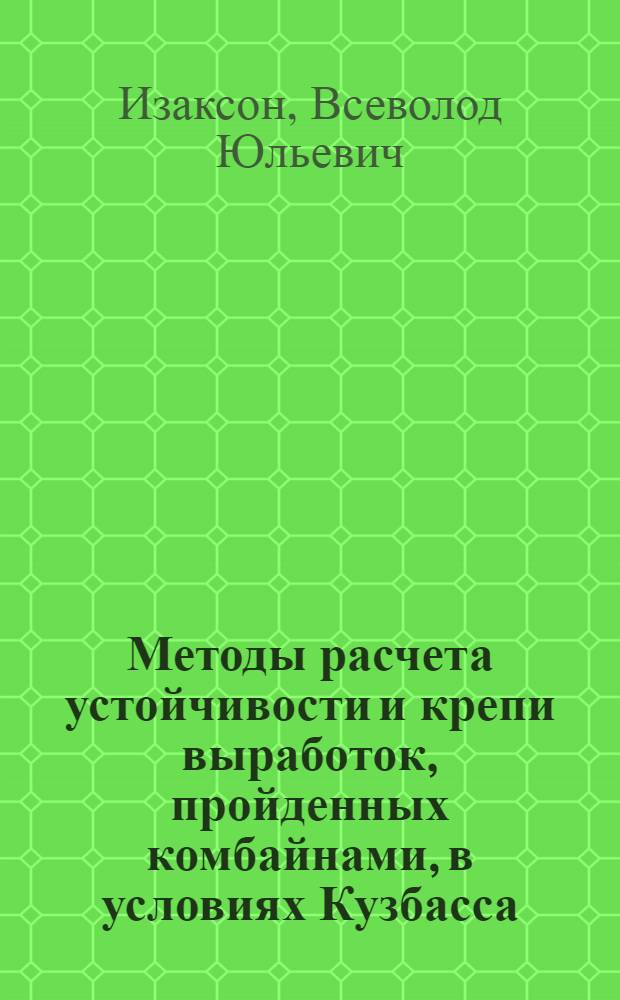 Изаксон, Всеволод Юльевич

Методы расчета устойчивости и крепи выработок, пройденных комбайнами, в условиях Кузбасса